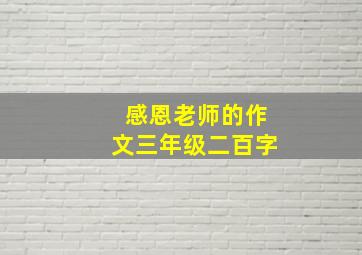 感恩老师的作文三年级二百字